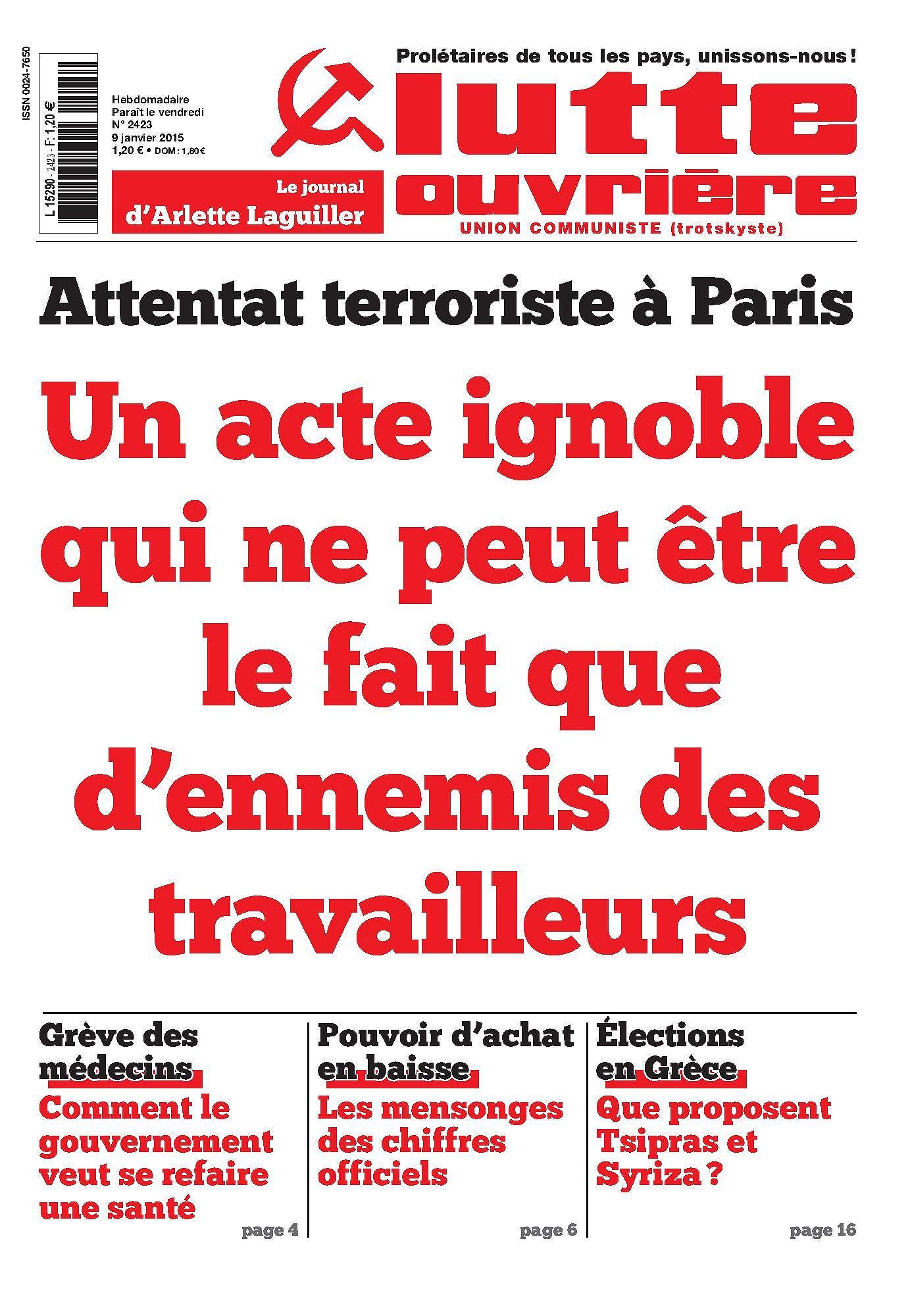 ISSN 0024-7650

L 15290 - 2423 - F: 1,20 €

Hebdomadaire
Paraît le vendredi
N° 2423
9 janvier 2015
1,20 € • DOM : 1,80 €

Le journal
d'Arlette Laguiller

Prolétaires de tous les pays, unissons-nous !

lutte ouvrière

UNION COMMUNISTE (trotskyste)

Attentat terroriste à Paris

Un acte ignoble qui ne peut être le fait que d'ennemis des travailleurs

Grève des médecins
Comment le gouvernement veut se refaire une santé
page 4

Pouvoir d'achat en baisse
Les mensonges des chiffres officiels
page 6

Élections en Grèce
Que proposent Tsipras et Syriza ?
page 16